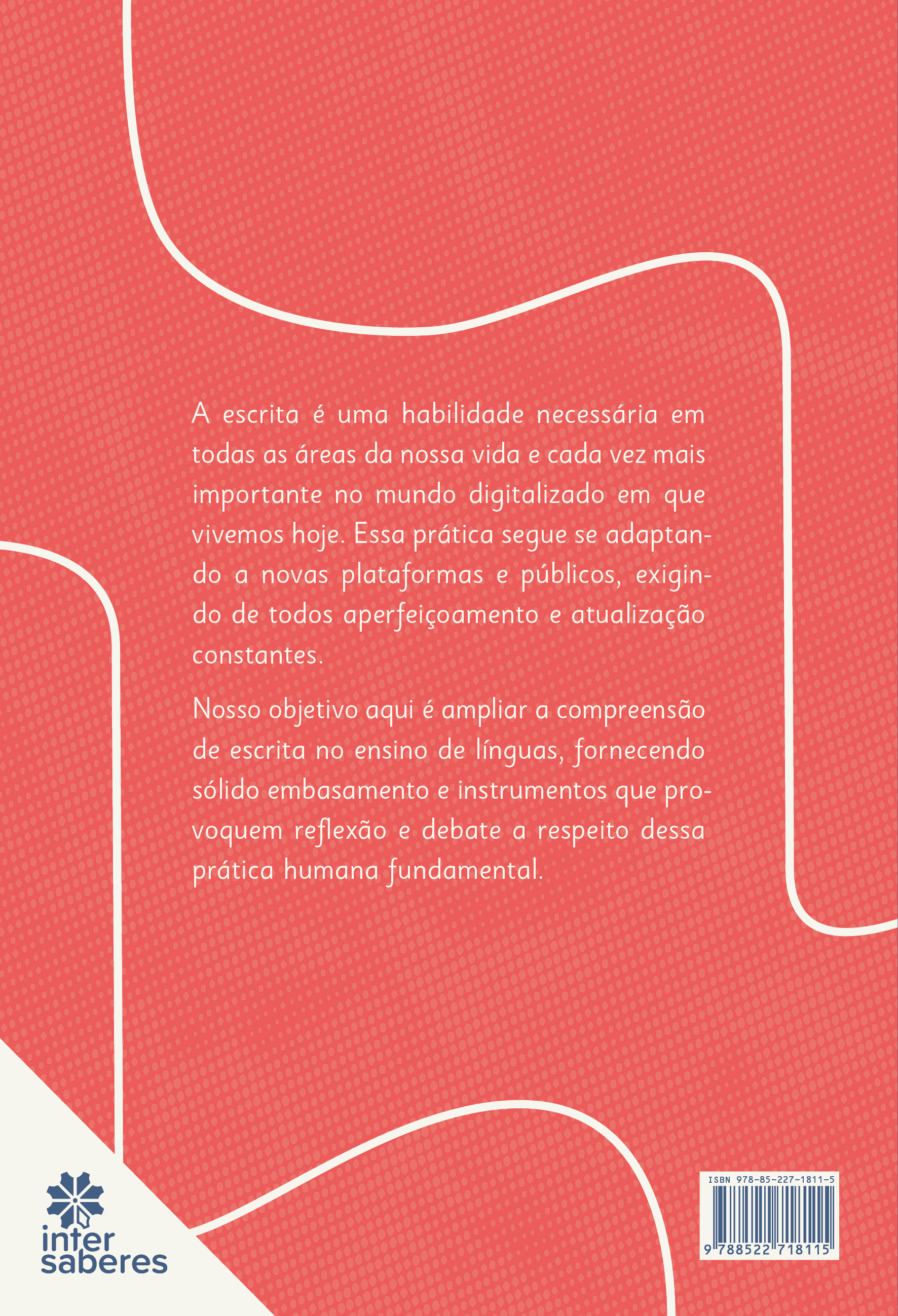 A escrita é uma habilidade necessária em todas as áreas da nossa vida e cada vez mais importante no mundo digitalizado em que vivemos hoje. Essa prática segue se adaptando a novas plataformas e públicos, exigindo de todos aperfeiçoamento e atualização constantes.

Nosso objetivo aqui é ampliar a compreensão de escrita no ensino de línguas, fornecendo sólido embasamento e instrumentos que provoquem reflexão e debate a respeito dessa prática humana fundamental.

inter saberes

ISBN 978-85-227-1811-5

9 788522 718115